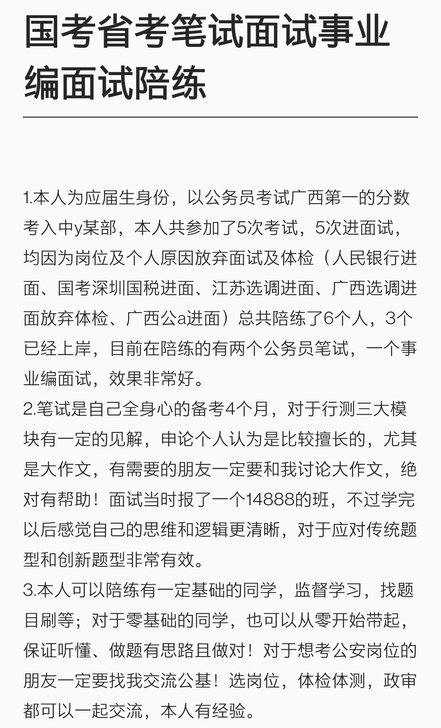 国考省考笔试面试事业编面试陪练

1.本人为应届生身份，以公务员考试广西第一的分数考入中y某部，本人共参加了5次考试，5次进面试，均因为岗位及个人原因放弃面试及体检（人民银行进面、国考深圳国税进面、江苏选调进面、广西选调进面放弃体检、广西公a进面）总共陪练了6个人，3个已经上岸，目前在陪练的有两个公务员笔试，一个事业编面试，效果非常好。
2.笔试是自己全身心的备考4个月，对于行测三大模块有一定的见解，申论个人认为是比较擅长的，尤其是大作文，有需要的朋友一定要和我讨论大作文，绝对有帮助！面试当时报了一个14888的班，不过学完以后感觉自己的思维和逻辑更清晰，对于应对传统题型和创新题型非常有效。
3.本人可以陪练有一定基础的同学，监督学习，找题目刷等；对于零基础的同学，也可以从零开始带起，保证听懂、做题有思路且做对！对于想考公安岗位的朋友一定要找我交流公基！选岗位，体检体测，政审都可以一起交流，本人有经验。